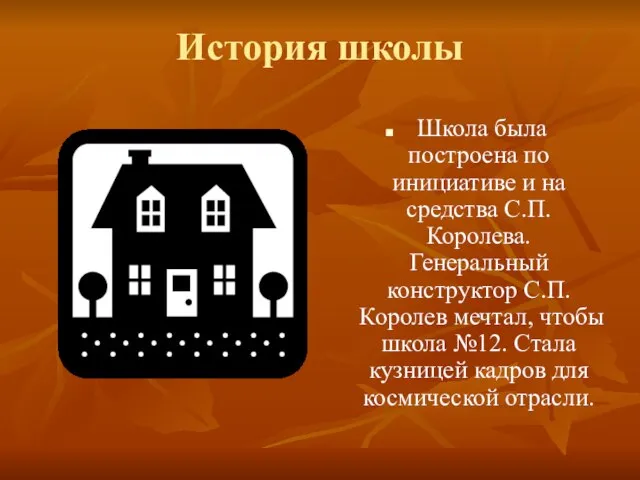 История школы

Школа была построена по инициативе и на средства С.П. Королева. Генеральный конструктор С.П. Королев мечтал, чтобы школа №12. Стала кузницей кадров для космической отрасли.